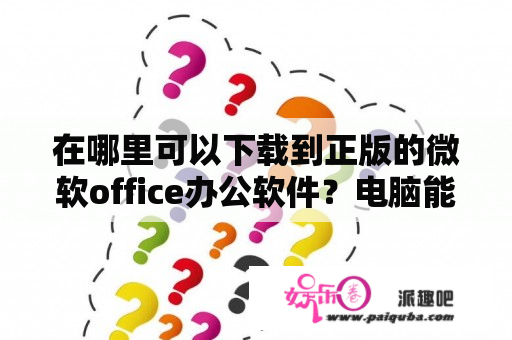 在哪里可以下载到正版的微软office办公软件？电脑能

娱乐圈 派趣吧
www.paiquba.com